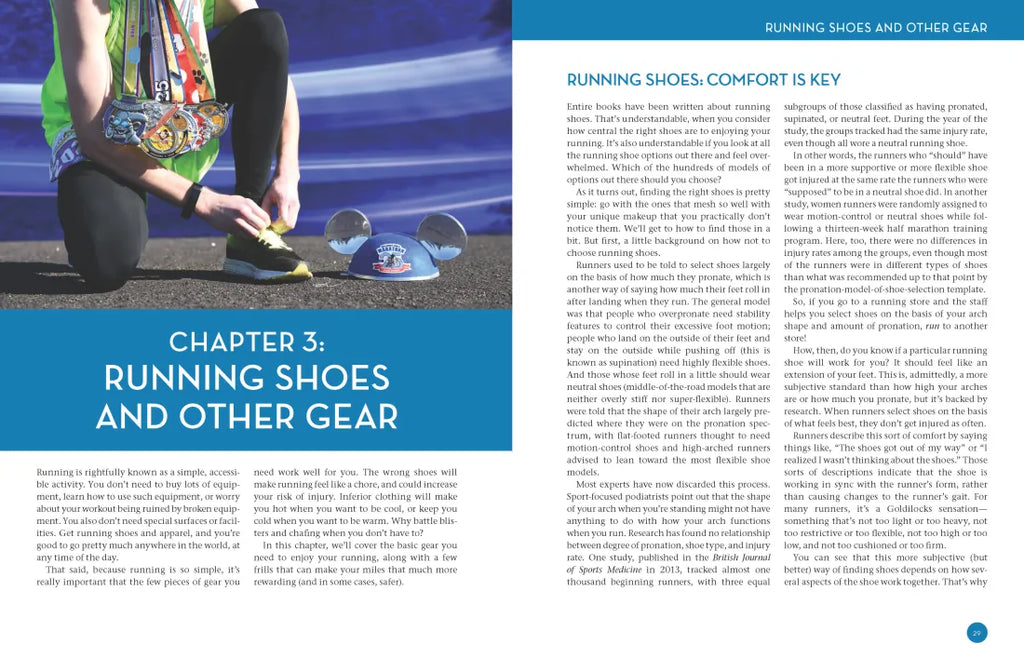 CHAPTER 3:
RUNNING SHOES AND OTHER GEAR

Running is rightfully known as a simple, accessible activity. You don't need to buy lots of equipment, learn how to use such equipment, or worry about your workout being ruined by broken equipment. You also don't need special surfaces or facilities. Get running shoes and apparel, and you're good to go pretty much anywhere in the world, at any time of the day.

That said, because running is so simple, it's really important that the few pieces of gear you need work well for you. The wrong shoes will make running feel like a chore, and could increase your risk of injury. Inferior clothing will make you hot when you want to be cool, or keep you cold when you want to be warm. Why battle blisters and chafing when you don't have to?

In this chapter, we'll cover the basic gear you need to enjoy your running, along with a few frills that can make your miles that much more rewarding (and in some cases, safer).

RUNNING SHOES AND OTHER GEAR

RUNNING SHOES: COMFORT IS KEY

Entire books have been written about running shoes. That's understandable, when you consider how central the right shoes are to enjoying your running. It's also understandable if you look at all the running shoe options out there and feel overwhelmed. Which of the hundreds of models of options out there should you choose?

As it turns out, finding the right shoes is pretty simple: go with the ones that mesh so well with your unique makeup that you practically don't notice them. We'll get to how to find those in a bit. But first, a little background on how not to choose running shoes.

Runners used to be told to select shoes largely on the basis of how much they pronate, which is another way of saying how much their feet roll in after landing when they run. The general model was that people who overpronate need stability features to control their excessive foot motion; people who land on the outside of their feet and stay on the outside while pushing off (this is known as supination) need highly flexible shoes. And those whose feet roll in a little should wear neutral shoes (middle-of-the-road models that are neither overly stiff nor super-flexible). Runners were told that the shape of their arch largely predicted where they were on the pronation spectrum, with flat-footed runners thought to need motion-control shoes and high-arched runners advised to lean toward the most flexible shoe models.

Most experts have now discarded this process. Sport-focused podiatrists point out that the shape of your arch when you're standing might not have anything to do with how your arch functions when you run. Research has found no relationship between degree of pronation, shoe type, and injury rate. One study, published in the British Journal of Sports Medicine in 2013, tracked almost one thousand beginning runners, with three equal subgroups of those classified as having pronated, supinated, or neutral feet. During the year of the study, the groups tracked had the same injury rate, even though all wore a neutral running shoe.

In other words, the runners who "should" have been in a more supportive or more flexible shoe got injured at the same rate the runners who were "supposed" to be in a neutral shoe did. In another study, women runners were randomly assigned to wear motion-control or neutral shoes while following a thirteen-week half marathon training program. Here, too, there were no differences in injury rates among the groups, even though most of the runners were in different types of shoes than what was recommended up to that point by the pronation-model-of-shoe-selection template.

So, if you go to a running store and the staff helps you select shoes on the basis of your arch shape and amount of pronation, run to another store!

How, then, do you know if a particular running shoe will work for you? It should feel like an extension of your feet. This is, admittedly, a more subjective standard than how high your arches are or how much you pronate, but it's backed by research. When runners select shoes on the basis of what feels best, they don't get injured as often.

Runners describe this sort of comfort by saying things like, "The shoes got out of my way" or "I realized I wasn't thinking about the shoes." Those sorts of descriptions indicate that the shoe is working in sync with the runner's form, rather than causing changes to the runner's gait. For many runners, it's a Goldilocks sensation—something that's not too light or too heavy, not too restrictive or too flexible, not too high or too low, and not too cushioned or too firm.

You can see that this more subjective (but better) way of finding shoes depends on how several aspects of the shoe work together. That's why

29